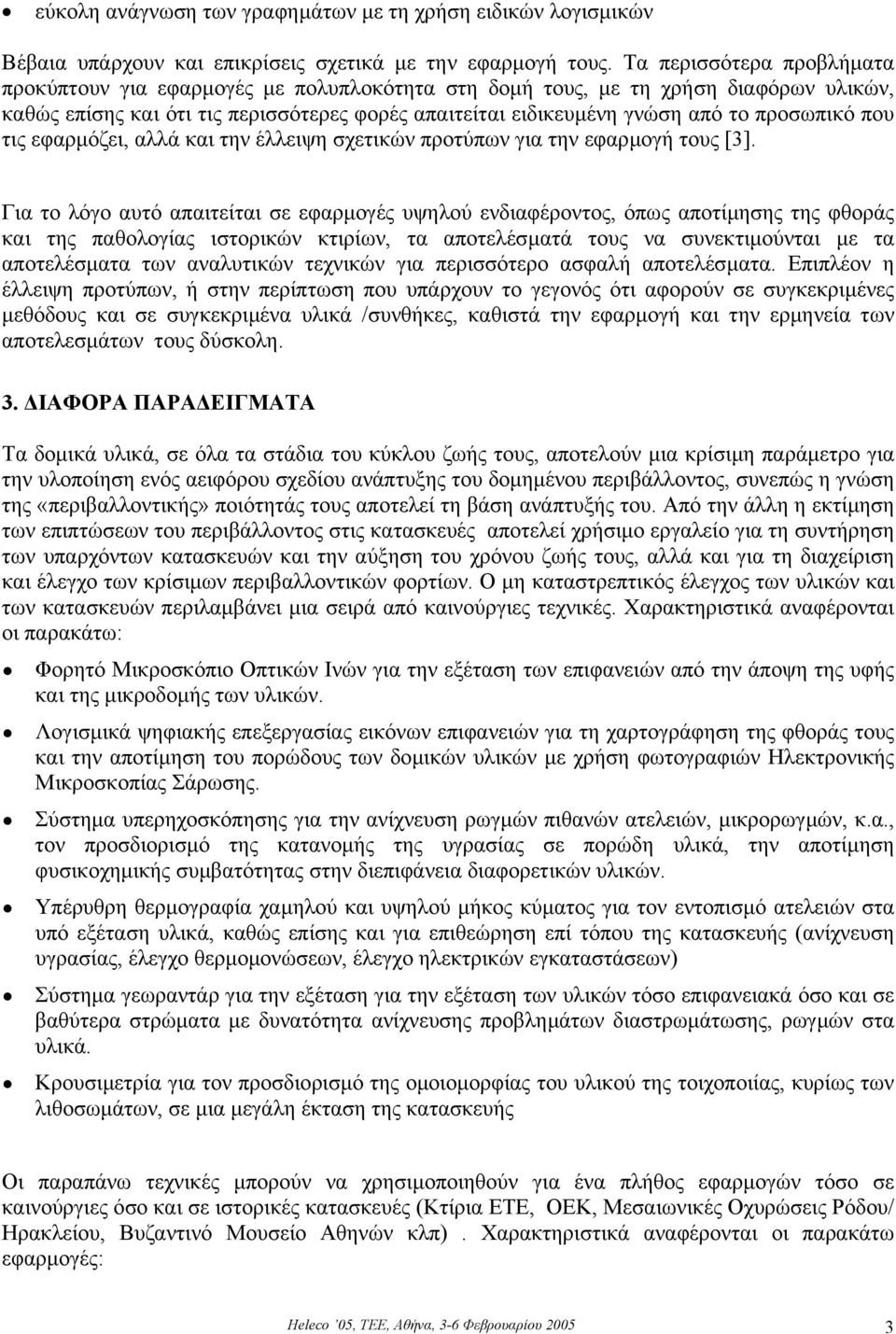 • εύκολη ανάγνωση των γραφημάτων με τη χρήση ειδικών λογισμικών

Βέβαια υπάρχουν και επικρίσεις σχετικά με την εφαρμογή τους. Τα περισσότερα προβλήματα προκύπτουν για εφαρμογές με πολυπλοκότητα στη δομή τους, με τη χρήση διαφόρων υλικών, καθώς επίσης και ότι τις περισσότερες φορές απαιτείται ειδικευμένη γνώση από το προσωπικό που τις εφαρμόζει, αλλά και την έλλειψη σχετικών προτύπων για την εφαρμογή τους [3].

Για το λόγο αυτό απαιτείται σε εφαρμογές υψηλού ενδιαφέροντος, όπως αποτίμησης της φθοράς και της παθολογίας ιστορικών κτιρίων, τα αποτελέσματά τους να συνεκτιμούνται με τα αποτελέσματα των αναλυτικών τεχνικών για περισσότερο ασφαλή αποτελέσματα. Επιπλέον η έλλειψη προτύπων, ή στην περίπτωση που υπάρχουν το γεγονός ότι αφορούν σε συγκεκριμένες μεθόδους και σε συγκεκριμένα υλικά /συνθήκες, καθιστά την εφαρμογή και την ερμηνεία των αποτελεσμάτων τους δύσκολη.

3. ΔΙΑΦΟΡΑ ΠΑΡΑΔΕΙΓΜΑΤΑ

Τα δομικά υλικά, σε όλα τα στάδια του κύκλου ζωής τους, αποτελούν μια κρίσιμη παράμετρο για την υλοποίηση ενός αειφόρου σχεδίου ανάπτυξης του δομημένου περιβάλλοντος, συνεπώς η γνώση της «περιβαλλοντικής» ποιότητάς τους αποτελεί τη βάση ανάπτυξής του. Από την άλλη η εκτίμηση των επιπτώσεων του περιβάλλοντος στις κατασκευές αποτελεί χρήσιμο εργαλείο για τη συντήρηση των υπαρχόντων κατασκευών και την αύξηση του χρόνου ζωής τους, αλλά και για τη διαχείριση και έλεγχο των κρίσιμων περιβαλλοντικών φορτίων. Ο μη καταστρεπτικός έλεγχος των υλικών και των κατασκευών περιλαμβάνει μια σειρά από καινούργιες τεχνικές. Χαρακτηριστικά αναφέρονται οι παρακάτω:

• Φορητό Μικροσκόπιο Οπτικών Ινών για την εξέταση των επιφανειών από την άποψη της υφής και της μικροδομής των υλικών.

• Λογισμικά ψηφιακής επεξεργασίας εικόνων επιφανειών για τη χαρτογράφηση της φθοράς τους και την αποτίμηση του πορώδους των δομικών υλικών με χρήση φωτογραφιών Ηλεκτρονικής Μικροσκοπίας Σάρωσης.

• Σύστημα υπερηχοσκόπησης για την ανίχνευση ρωγμών πιθανών ατελειών, μικρορωγμών, κ.α., τον προσδιορισμό της κατανομής της υγρασίας σε πορώδη υλικά, την αποτίμηση φυσικοχημικής συμβατότητας στην διεπιφάνεια διαφορετικών υλικών.

• Υπέρυθρη θερμογραφία χαμηλού και υψηλού μήκος κύματος για τον εντοπισμό ατελειών στα υπό εξέταση υλικά, καθώς επίσης και για επιθεώρηση επί τόπου της κατασκευής (ανίχνευση υγρασίας, έλεγχο θερμομονώσεων, έλεγχο ηλεκτρικών εγκαταστάσεων)

• Σύστημα γεωραντάρ για την εξέταση για την εξέταση των υλικών τόσο επιφανειακά όσο και σε βαθύτερα στρώματα με δυνατότητα ανίχνευσης προβλημάτων διαστρωμάτωσης, ρωγμών στα υλικά.

• Κρουσιμετρία για τον προσδιορισμό της ομοιομορφίας του υλικού της τοιχοποιίας, κυρίως των λιθοσωμάτων, σε μια μεγάλη έκταση της κατασκευής

Οι παραπάνω τεχνικές μπορούν να χρησιμοποιηθούν για ένα πλήθος εφαρμογών τόσο σε καινούργιες όσο και σε ιστορικές κατασκευές (Κτίρια ΕΤΕ, ΟΕΚ, Μεσαιωνικές Οχυρώσεις Ρόδου/ Ηρακλείου, Βυζαντινό Μουσείο Αθηνών κλπ) . Χαρακτηριστικά αναφέρονται οι παρακάτω εφαρμογές:

Heleco '05, ΤΕΕ, Αθήνα, 3-6 Φεβρουαρίου 2005 3